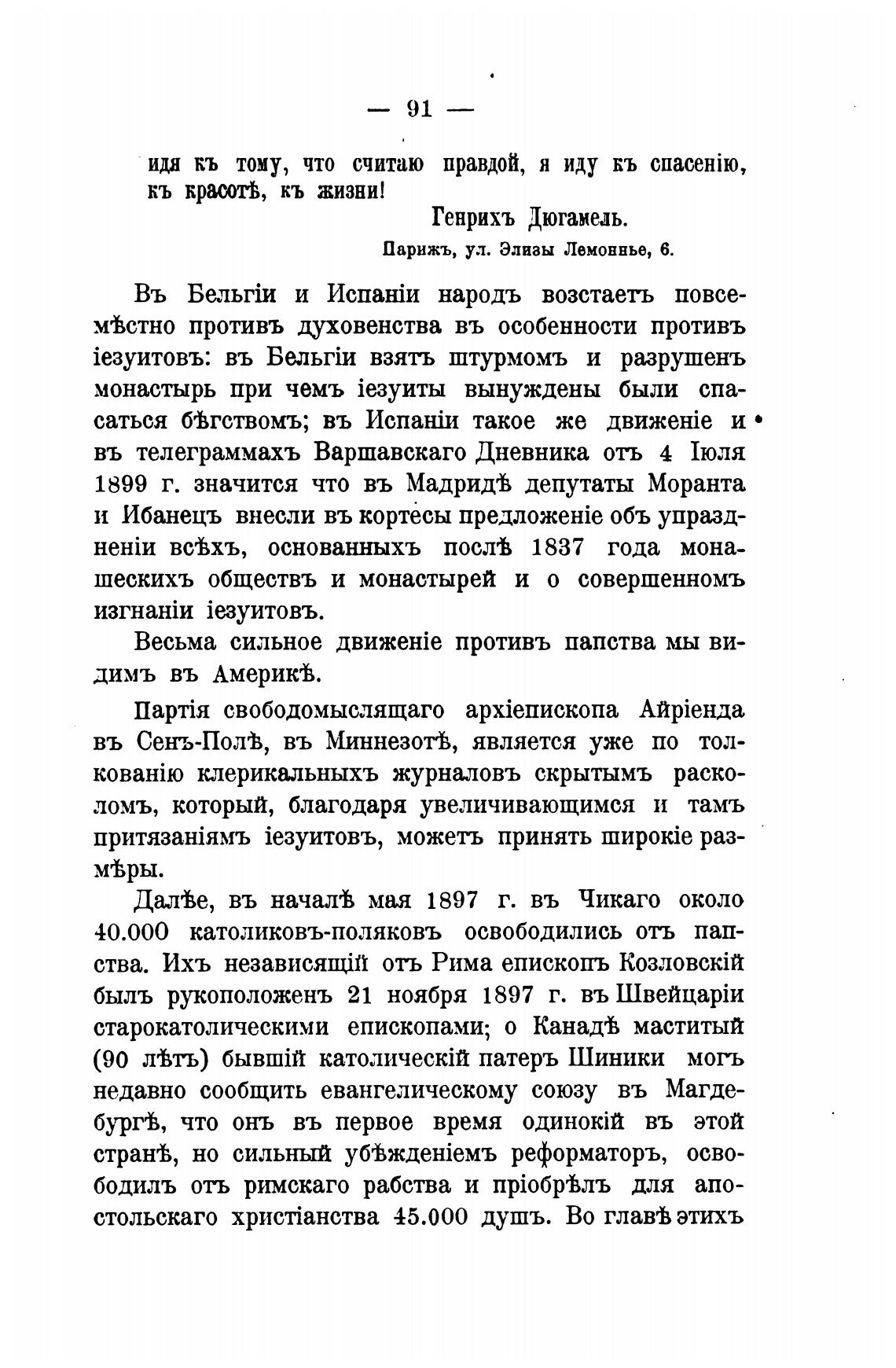 — 91 —

идя къ тому, что считаю правдой, я иду къ спасенію, къ красотѣ, къ жизни!

Генрихъ Дюгамель.

Парижъ, ул. Элизы Лемоннье, 6.

Въ Бельгіи и Испаніи народъ возстаетъ повсемѣстно противъ духовенства въ особенности противъ іезуитовъ: въ Бельгіи взятъ штурмомъ и разрушенъ монастырь при чемъ іезуиты вынуждены были спасаться бѣгствомъ; въ Испаніи такое же движеніе и въ телеграммахъ Варшавскаго Дневника отъ 4 Іюля 1899 г. значится что въ Мадридѣ депутаты Моранта и Ибанецъ внесли въ кортесы предложеніе объ упраздненіи всѣхъ, основанныхъ послѣ 1837 года монашескихъ обществъ и монастырей и о совершенномъ изгнаніи іезуитовъ.

Весьма сильное движеніе противъ папства мы видимъ въ Америкѣ.

Партія свободомыслящаго архіепископа Айріенда въ Сенъ-Полѣ, въ Миннезотѣ, является уже по толкованію клерикальныхъ журналовъ скрытымъ расколомъ, который, благодаря увеличивающимся и тамъ притязаніямъ іезуитовъ, можетъ принять широкіе размѣры.

Далѣе, въ началѣ мая 1897 г. въ Чикаго около 40.000 католиковъ-поляковъ освободились отъ папства. Ихъ независящій отъ Рима епископъ Козловскій былъ рукоположенъ 21 ноября 1897 г. въ Швейцаріи старокатолическими епископами; о Канадѣ маститый (90 лѣтъ) бывшій католическій патеръ Шиники могъ недавно сообщить евангелическому союзу въ Магдебургѣ, что онъ въ первое время одинокій въ этой странѣ, но сильный убѣжденіемъ реформаторъ, освободилъ отъ римскаго рабства и пріобрѣлъ для апостольскаго христіанства 45.000 душъ. Во главѣ этихъ